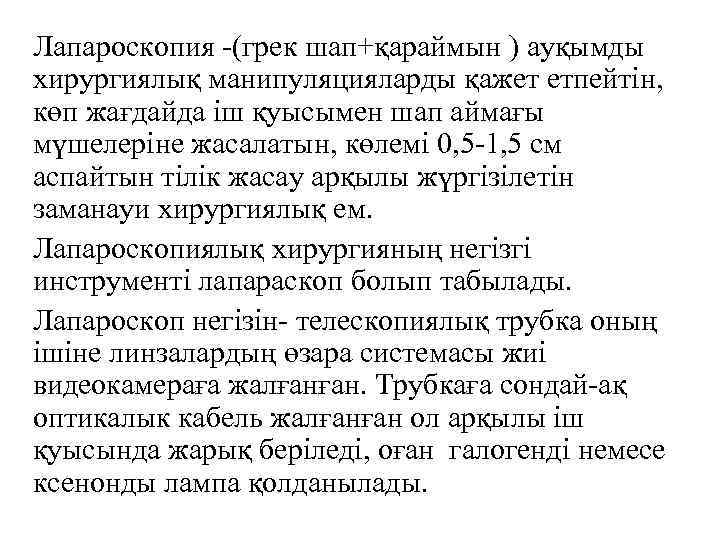 Лапароскопия -(грек шап+қараймын ) ауқымды хирургиялық манипуляцияларды қажет етпейтін, көп жағдайда іш қуысымен шап аймағы мүшелеріне жасалатын, көлемі 0,5-1,5 см аспайтын тілік жасау арқылы жүргізілетін заманауи хирургиялық ем.

Лапароскопиялық хирургияның негізгі инструменті лапараскоп болып табылады.

Лапароскоп негізін- телескопиялық трубка оның ішіне линзалардың өзара системасы жиі видеокамераға жалғанған. Трубкаға сондай-ақ оптикалык кабель жалғанған ол арқылы іш қуысында жарық беріледі, оған галогенді немесе ксенонды лампа қолданылады.